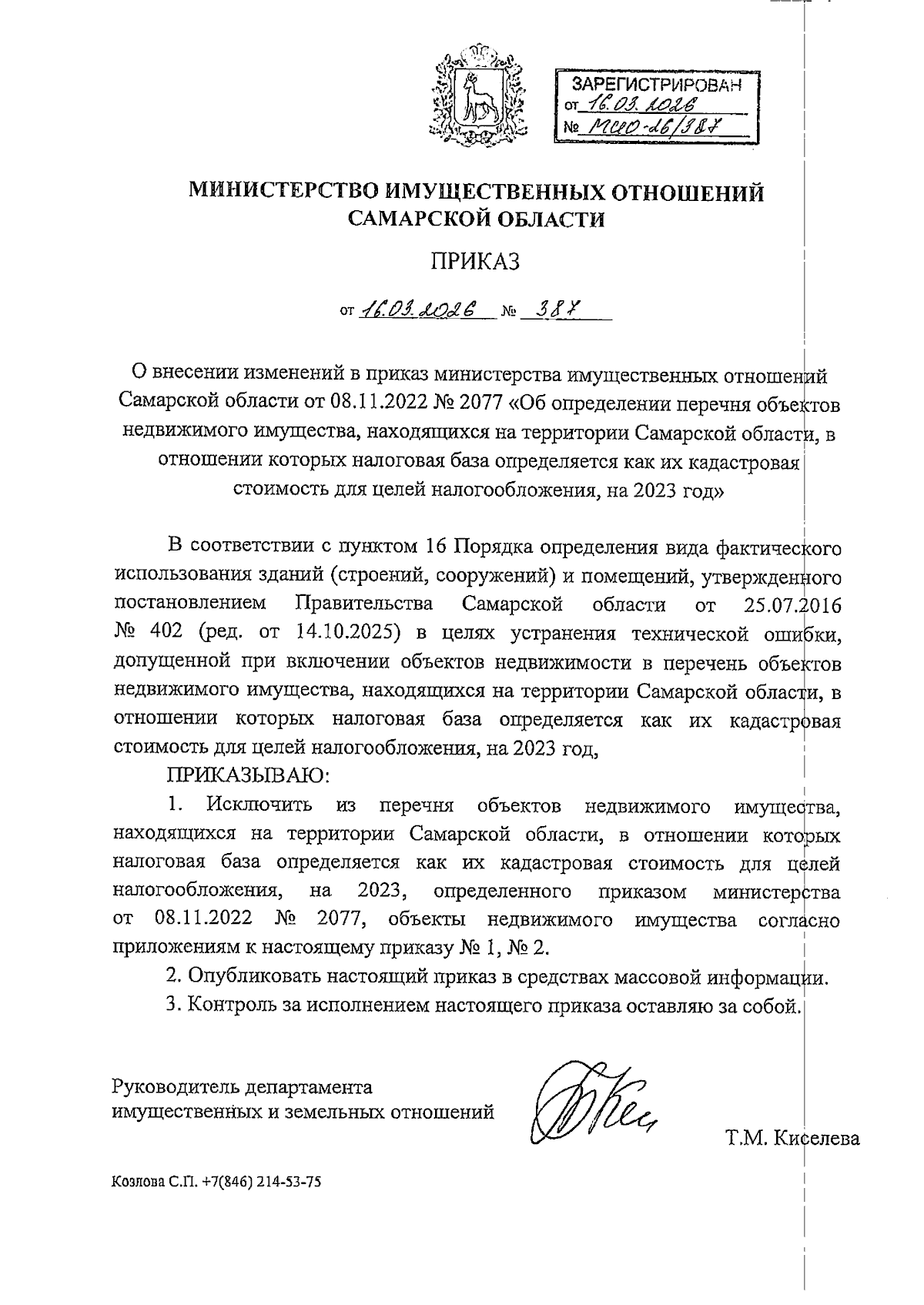 ЗАРЕГИСТРИРОВАН
от 16.03.2026
№ МИО-26/387

МИНИСТЕРСТВО ИМУЩЕСТВЕННЫХ ОТНОШЕНИЙ САМАРСКОЙ ОБЛАСТИ

ПРИКАЗ

от 16.03.2026 № 387

О внесении изменений в приказ министерства имущественных отношений Самарской области от 08.11.2022 № 2077 «Об определении перечня объектов недвижимого имущества, находящихся на территории Самарской области, в отношении которых налоговая база определяется как их кадастровая стоимость для целей налогообложения, на 2023 год»

В соответствии с пунктом 16 Порядка определения вида фактического использования зданий (строений, сооружений) и помещений, утвержденного постановлением Правительства Самарской области от 25.07.2016 № 402 (ред. от 14.10.2025) в целях устранения технической ошибки, допущенной при включении объектов недвижимости в перечень объектов недвижимого имущества, находящихся на территории Самарской области, в отношении которых налоговая база определяется как их кадастровая стоимость для целей налогообложения, на 2023 год,

ПРИКАЗЫВАЮ:

1. Исключить из перечня объектов недвижимого имущества, находящихся на территории Самарской области, в отношении которых налоговая база определяется как их кадастровая стоимость для целей налогообложения, на 2023, определенного приказом министерства от 08.11.2022 № 2077, объекты недвижимого имущества согласно приложениям к настоящему приказу № 1, № 2.

2. Опубликовать настоящий приказ в средствах массовой информации.

3. Контроль за исполнением настоящего приказа оставляю за собой.

Руководитель департамента имущественных и земельных отношений

Т.М. Киселева

Козлова С.П. +7(846) 214-53-75